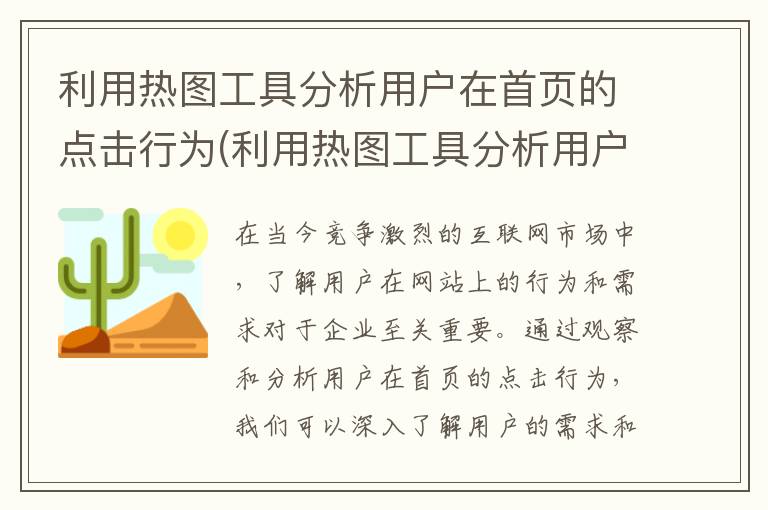 利用热图工具分析用户在首页的点击行为(利用热图工具分析用户

在当今竞争激烈的互联网市场中，了解用户在网站上的行为和需求对于企业至关重要。通过观察和分析用户在首页的点击行为，我们可以深入了解用户的需求和